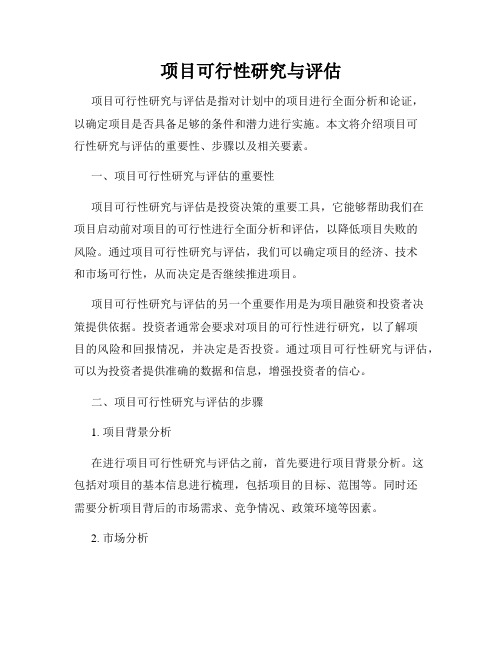 项目可行性研究与评估

项目可行性研究与评估是指对计划中的项目进行全面分析和论证，以确定项目是否具备足够的条件和潜力进行实施。本文将介绍项目可行性研究与评估的重要性、步骤以及相关要素。

一、项目可行性研究与评估的重要性

项目可行性研究与评估是投资决策的重要工具，它能够帮助我们在项目启动前对项目的可行性进行全面分析和评估，以降低项目失败的风险。通过项目可行性研究与评估，我们可以确定项目的经济、技术和市场可行性，从而决定是否继续推进项目。

项目可行性研究与评估的另一个重要作用是为项目融资和投资者决策提供依据。投资者通常会要求对项目的可行性进行研究，以了解项目的风险和回报情况，并决定是否投资。通过项目可行性研究与评估，可以为投资者提供准确的数据和信息，增强投资者的信心。

二、项目可行性研究与评估的步骤

1. 项目背景分析

在进行项目可行性研究与评估之前，首先要进行项目背景分析。这包括对项目的基本信息进行梳理，包括项目的目标、范围等。同时还需要分析项目背后的市场需求、竞争情况、政策环境等因素。

2. 市场分析